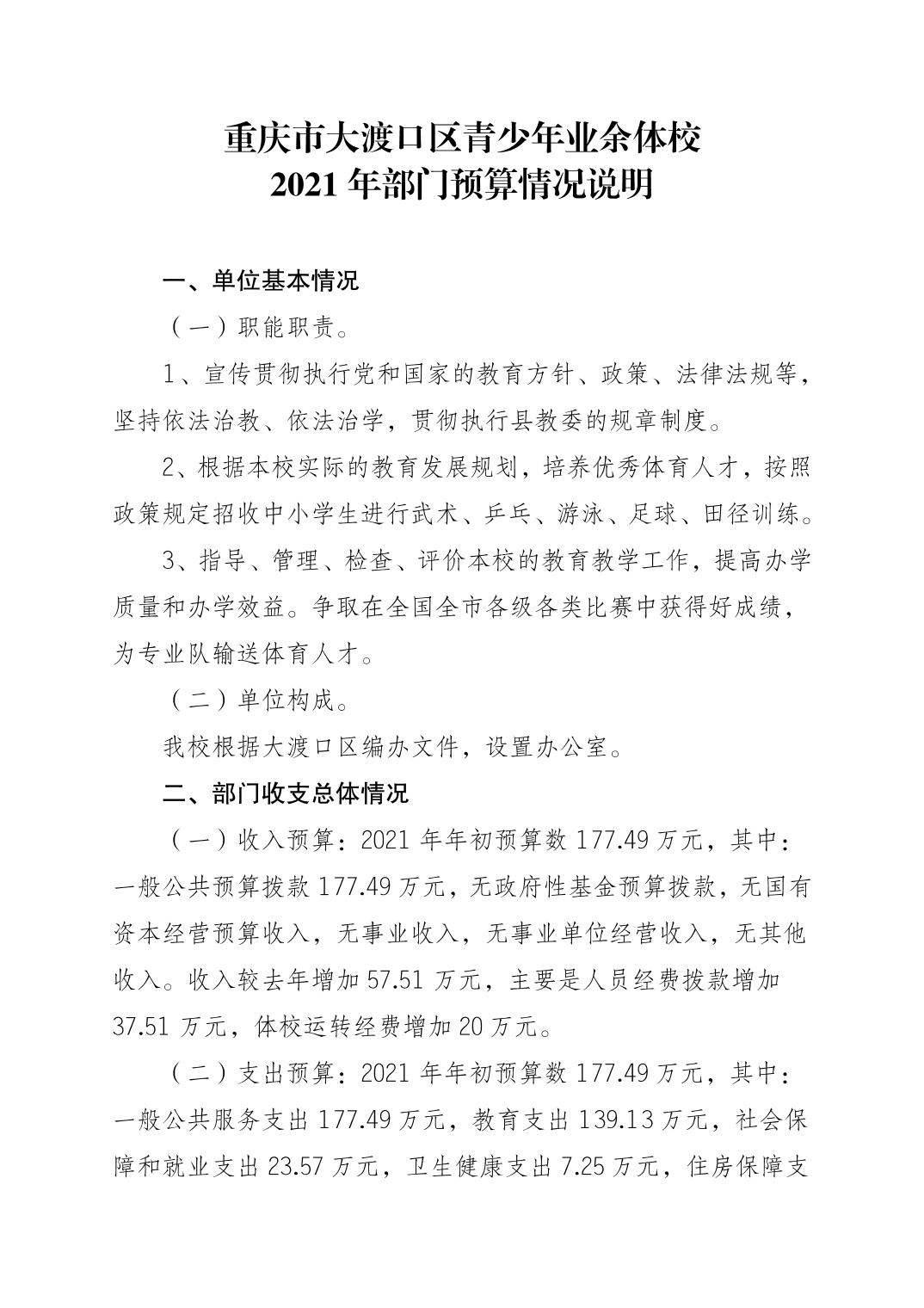 重庆市大渡口区青少年业余体校
2021 年部门预算情况说明

一、单位基本情况

（一）职能职责。

1、宣传贯彻执行党和国家的教育方针、政策、法律法规等，坚持依法治教、依法治学，贯彻执行县教委的规章制度。

2、根据本校实际的教育发展规划，培养优秀体育人才，按照政策规定招收中小学生进行武术、乒乓、游泳、足球、田径训练。

3、指导、管理、检查、评价本校的教育教学工作，提高办学质量和办学效益。争取在全国全市各级各类比赛中获得好成绩，为专业队输送体育人才。

（二）单位构成。

我校根据大渡口区编办文件，设置办公室。

二、部门收支总体情况

（一）收入预算：2021 年年初预算数 177.49 万元，其中：一般公共预算拨款 177.49 万元，无政府性基金预算拨款，无国有资本经营预算收入，无事业收入，无事业单位经营收入，无其他收入。收入较去年增加 57.51 万元，主要是人员经费拨款增加 37.51 万元，体校运转经费增加 20 万元。

（二）支出预算：2021 年年初预算数 177.49 万元，其中：一般公共服务支出 177.49 万元，教育支出 139.13 万元，社会保障和就业支出 23.57 万元，卫生健康支出 7.25 万元，住房保障支